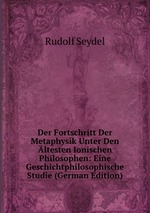 Rudolf Seydel

Der Fortschritt Der Metaphysik Unter Den Ältesten Ionischen Philosophen: Eine Geschichtphilosophische Studie (German Edition)